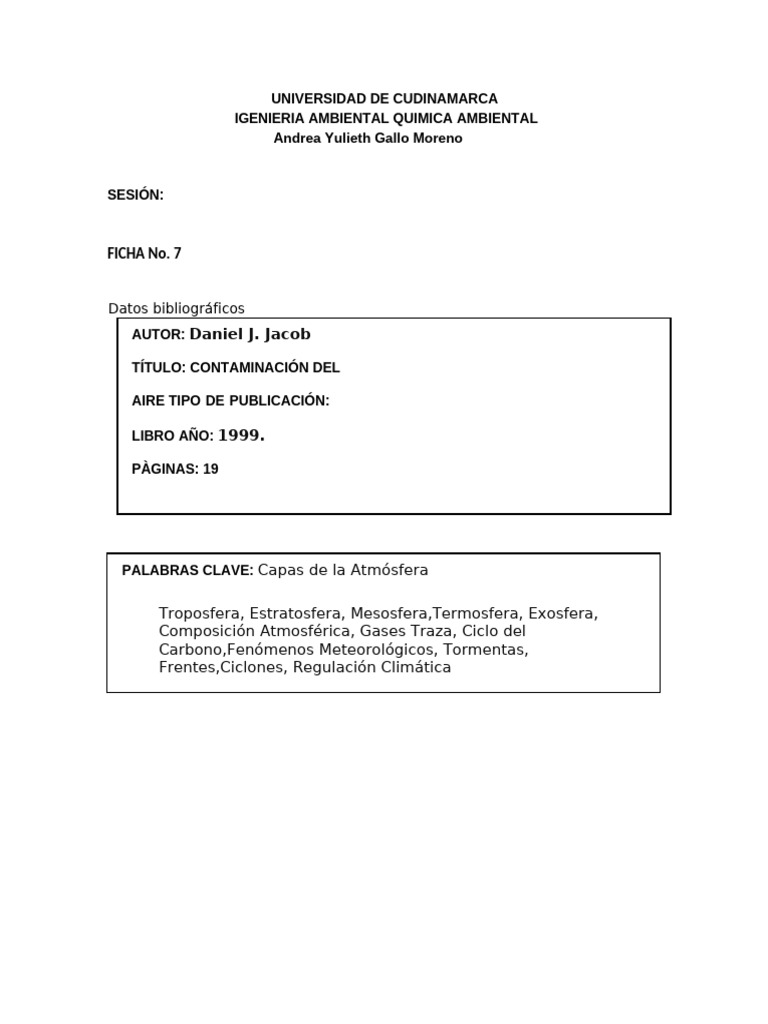 UNIVERSIDAD DE CUDINAMARCA
IGENIERIA AMBIENTAL QUIMICA AMBIENTAL
Andrea Yulieth Gallo Moreno

SESIÓN:

FICHA No. 7

Datos bibliográficos

AUTOR: Daniel J. Jacob

TÍTULO: CONTAMINACIÓN DEL

AIRE TIPO DE PUBLICACIÓN:

LIBRO AÑO: 1999.

PÀGINAS: 19

PALABRAS CLAVE: Capas de la Atmósfera

Troposfera, Estratosfera, Mesosfera,Termosfera, Exosfera, Composición Atmosférica, Gases Traza, Ciclo del Carbono,Fenómenos Meteorológicos, Tormentas, Frentes,Ciclones, Regulación Climática